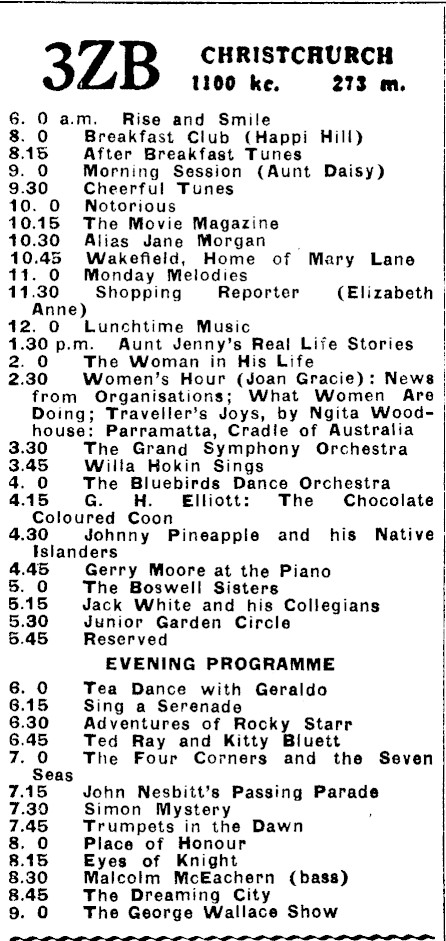 3ZB CHRISTCHURCH
1100 kc. 273 m.

6. 0 a.m. Rise and Smile
8. 0 Breakfast Club (Happi Hill)
8.15 After Breakfast Tunes
9. 0 Morning Session (Aunt Daisy)
9.30 Cheerful Tunes
10. 0 Notorious
10.15 The Movie Magazine
10.30 Alias Jane Morgan
10.45 Wakefield, Home of Mary Lane
11. 0 Monday Melodies
11.30 Shopping Reporter (Elizabeth Anne)
12. 0 Lunchtime Music
1.30 p.m. Aunt Jenny's Real Life Stories
2. 0 The Woman in His Life
2.30 Women's Hour (Joan Gracie): News from Organisations; What Women Are Doing; Traveller's Joys, by Ngita Woodhouse: Parramatta, Cradle of Australia
3.30 The Grand Symphony Orchestra
3.45 Willa Hokin Sings
4. 0 The Bluebirds Dance Orchestra
4.15 G. H. Elliott: The Chocolate Coloured Coon
4.30 Johnny Pineapple and his Native Islanders
4.45 Gerry Moore at the Piano
5. 0 The Boswell Sisters
5.15 Jack White and his Collegians
5.30 Junior Garden Circle
5.45 Reserved

EVENING PROGRAMME

6. 0 Tea Dance with Geraldo
6.15 Sing a Serenade
6.30 Adventures of Rocky Starr
6.45 Ted Ray and Kitty Bluett
7. 0 The Four Corners and the Seven Seas
7.15 John Nesbitt's Passing Parade
7.30 Simon Mystery
7.45 Trumpets in the Dawn
8. 0 Place of Honour
8.15 Eyes of Knight
8.30 Malcolm McEachern (bass)
8.45 The Dreaming City
9. 0 The George Wallace Show